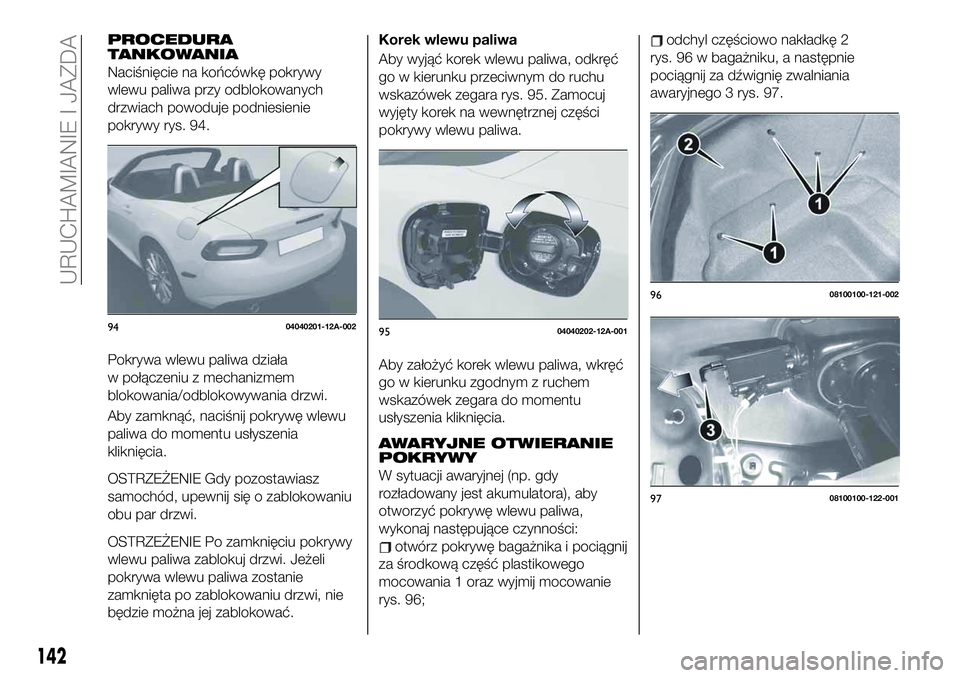 URUCHAMIANIE I JAZDA

PROCEDURA TANKOWANIA

Naciśnięcie na końcówkę pokrywy wlewu paliwa przy odblokowanych drzwiach powoduje podniesienie pokrywy rys. 94.

94 04040201-12A-002

Pokrywa wlewu paliwa działa w połączeniu z mechanizmem blokowania/odblokowywania drzwi.

Aby zamknąć, naciśnij pokrywę wlewu paliwa do momentu usłyszenia kliknięcia.

OSTRZEŻENIE Gdy pozostawiasz samochód, upewnij się o zablokowaniu obu par drzwi.

OSTRZEŻENIE Po zamknięciu pokrywy wlewu paliwa zablokuj drzwi. Jeżeli pokrywa wlewu paliwa zostanie zamknięta po zablokowaniu drzwi, nie będzie można jej zablokować.

Korek wlewu paliwa

Aby wyjąć korek wlewu paliwa, odkręć go w kierunku przeciwnym do ruchu wskazówek zegara rys. 95. Zamocuj wyjęty korek na wewnętrznej części pokrywy wlewu paliwa.

95 04040202-12A-001

Aby założyć korek wlewu paliwa, wkręć go w kierunku zgodnym z ruchem wskazówek zegara do momentu usłyszenia kliknięcia.

AWARYJNE OTWIERANIE POKRYWY

W sytuacji awaryjnej (np. gdy rozładowany jest akumulatora), aby otworzyć pokrywę wlewu paliwa, wykonaj następujące czynności:

otwórz pokrywę bagażnika i pociągnij za środkową część plastikowego mocowania 1 oraz wyjmij mocowanie rys. 96;

odchyl częściowo nakładkę 2 rys. 96 w bagażniku, a następnie pociągnij za dźwignię zwalniania awaryjnego 3 rys. 97.

2
1
1

96 08100100-121-002

3

97 08100100-122-001

142

carmanualsonline.info